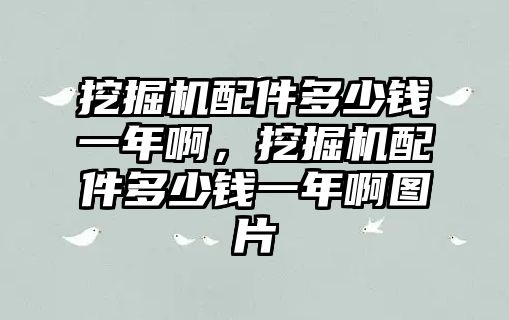 挖掘机配件多少钱一年啊，挖掘机配件多少钱一年啊图片